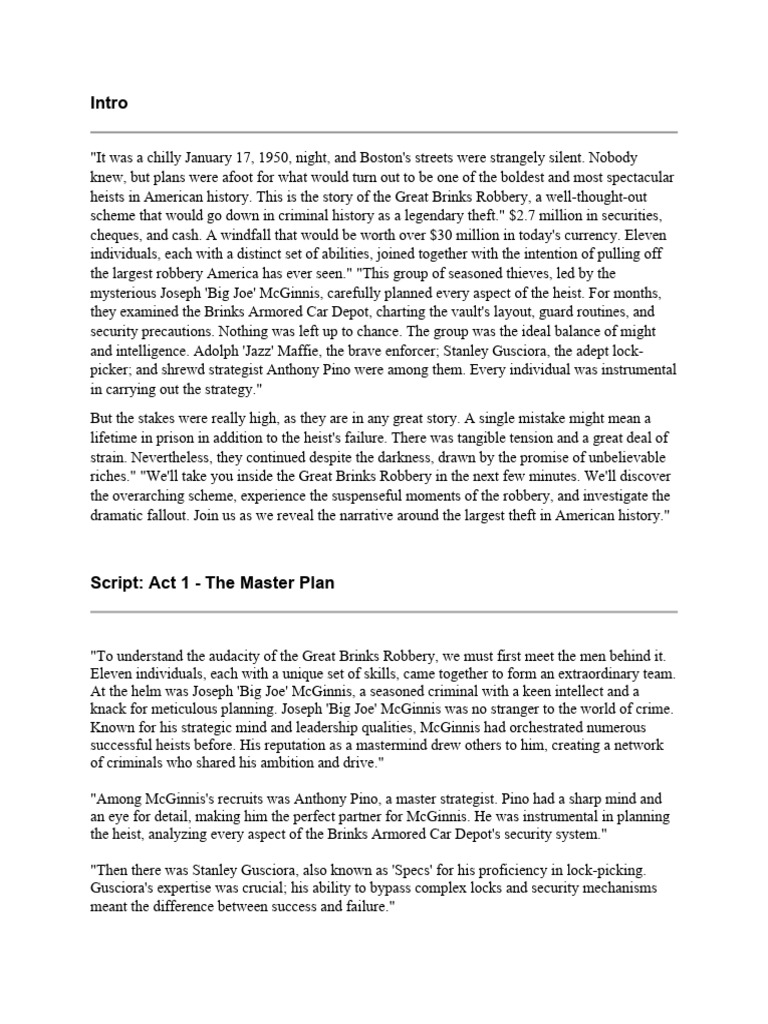 Intro

"It was a chilly January 17, 1950, night, and Boston's streets were strangely silent. Nobody knew, but plans were afoot for what would turn out to be one of the boldest and most spectacular heists in American history. This is the story of the Great Brinks Robbery, a well-thought-out scheme that would go down in criminal history as a legendary theft." $2.7 million in securities, cheques, and cash. A windfall that would be worth over $30 million in today's currency. Eleven individuals, each with a distinct set of abilities, joined together with the intention of pulling off the largest robbery America has ever seen." "This group of seasoned thieves, led by the mysterious Joseph 'Big Joe' McGinnis, carefully planned every aspect of the heist. For months, they examined the Brinks Armored Car Depot, charting the vault's layout, guard routines, and security precautions. Nothing was left up to chance. The group was the ideal balance of might and intelligence. Adolph 'Jazz' Maffie, the brave enforcer; Stanley Gusciora, the adept lock-picker; and shrewd strategist Anthony Pino were among them. Every individual was instrumental in carrying out the strategy."

But the stakes were really high, as they are in any great story. A single mistake might mean a lifetime in prison in addition to the heist's failure. There was tangible tension and a great deal of strain. Nevertheless, they continued despite the darkness, drawn by the promise of unbelievable riches." "We'll take you inside the Great Brinks Robbery in the next few minutes. We'll discover the overarching scheme, experience the suspenseful moments of the robbery, and investigate the dramatic fallout. Join us as we reveal the narrative around the largest theft in American history."

Script: Act 1 - The Master Plan

"To understand the audacity of the Great Brinks Robbery, we must first meet the men behind it. Eleven individuals, each with a unique set of skills, came together to form an extraordinary team. At the helm was Joseph 'Big Joe' McGinnis, a seasoned criminal with a keen intellect and a knack for meticulous planning. Joseph 'Big Joe' McGinnis was no stranger to the world of crime. Known for his strategic mind and leadership qualities, McGinnis had orchestrated numerous successful heists before. His reputation as a mastermind drew others to him, creating a network of criminals who shared his ambition and drive."

"Among McGinnis's recruits was Anthony Pino, a master strategist. Pino had a sharp mind and an eye for detail, making him the perfect partner for McGinnis. He was instrumental in planning the heist, analyzing every aspect of the Brinks Armored Car Depot's security system."

"Then there was Stanley Gusciora, also known as 'Specs' for his proficiency in lock-picking. Gusciora's expertise was crucial; his ability to bypass complex locks and security mechanisms meant the difference between success and failure."